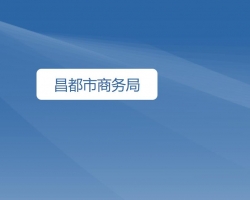 昌都市商务局